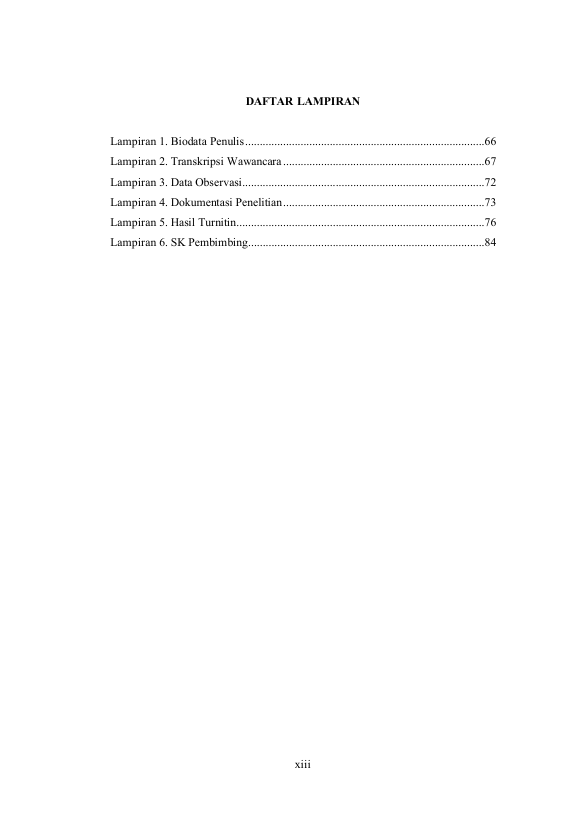 DAFTAR LAMPIRAN

Lampiran 1. Biodata Penulis..................................................................................66
Lampiran 2. Transkripsi Wawancara.....................................................................67
Lampiran 3. Data Observasi...................................................................................72
Lampiran 4. Dokumentasi Penelitian.....................................................................73
Lampiran 5. Hasil Turnitin.....................................................................................76
Lampiran 6. SK Pembimbing.................................................................................84

xiii